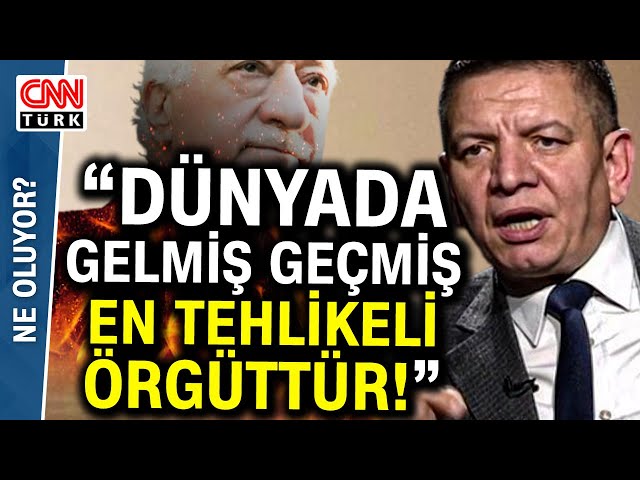 CNN TÜRK

NE OLUYOR?

“DÜNYADA GELMİŞ GEÇMİŞ EN TEHLİKELİ ÖRGÜTTÜR!”